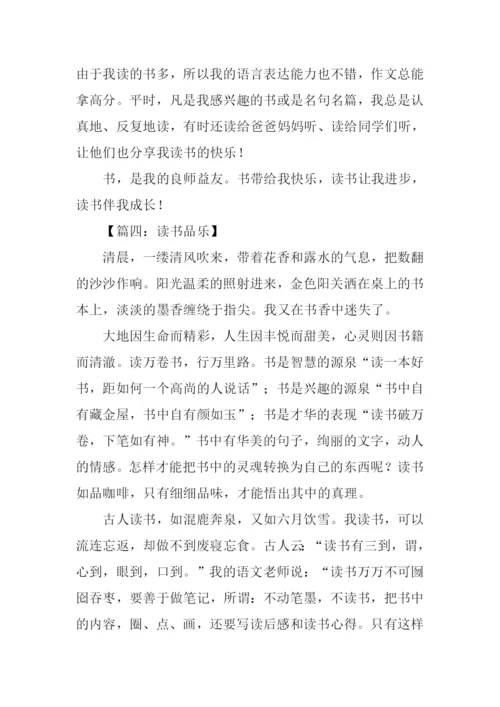 由于我读的书多，所以我的语言表达能力也不错，作文总能拿高分。平时，凡是我感兴趣的书或是名句名篇，我总是认真地、反复地读，有时还读给爸爸妈妈听、读给同学们听，让他们也分享我读书的快乐！

书，是我的良师益友。书带给我快乐，读书让我进步，读书伴我成长！

【篇四：读书品乐】

清晨，一缕清风吹来，带着花香和露水的气息，把数翻的沙沙作响。阳光温柔的照射进来，金色阳关洒在桌上的书本上，淡淡的墨香缠绕于指尖。我又在书香中迷失了。

大地因生命而精彩，人生因丰悦而甜美，心灵则因书籍而清澈。读万卷书，行万里路。书是智慧的源泉“读一本好书，距如何一个高尚的人说话”；书是兴趣的源泉“书中自有藏金屋，书中自有颜如玉”；书是才华的表现“读书破万卷，下笔如有神。”书中有华美的句子，绚丽的文字，动人的情感。怎样才能把书中的灵魂转换为自己的东西呢？读书如品咖啡，只有细细品味，才能悟出其中的真理。

古人读书，如混鹿奔泉，又如六月饮雪。我读书，可以流连忘返，却做不到废寝忘食。古人云：“读书有三到，谓，心到，眼到，口到。”我的语文老师说：“读书万万不可囫囵吞枣，要善于做笔记，所谓：不动笔墨，不读书，把书中的内容，圈、点、画，还要写读后感和读书心得。只有这样